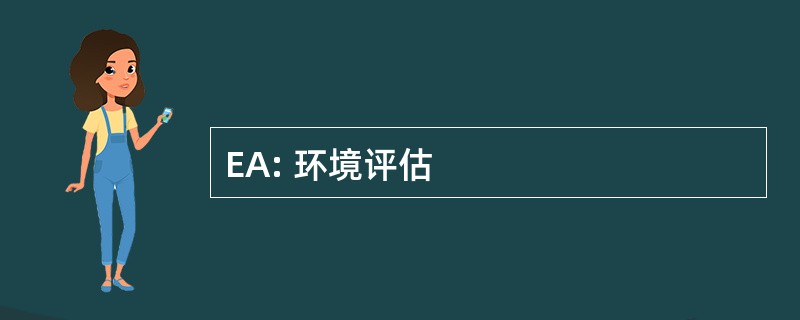 EA: 环境评估